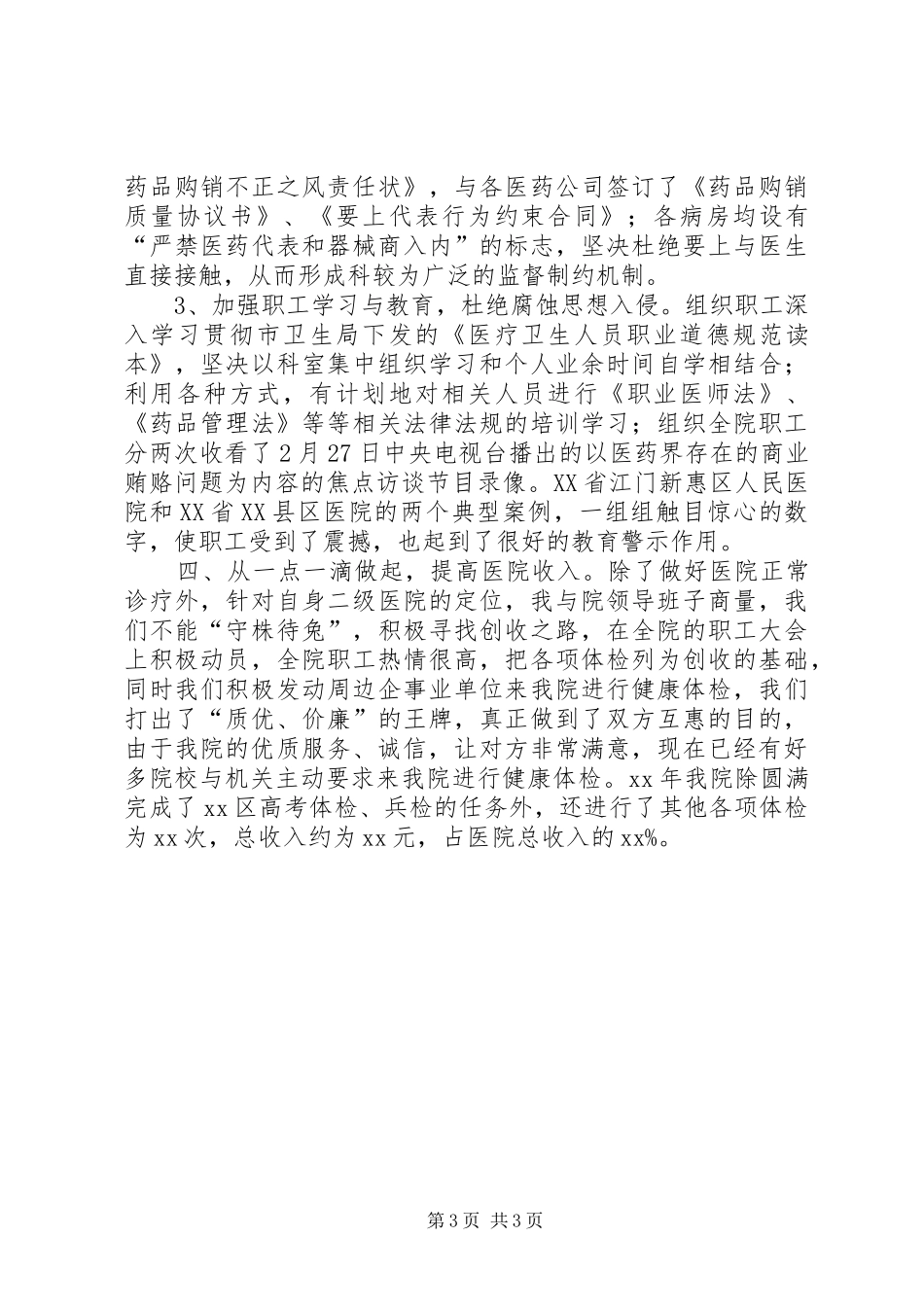 药品购销不正之风责任状》，与各医药公司签订了《药品购销质量协议书》、《要上代表行为约束合同》；各病房均设有“严禁医药代表和器械商入内”的标志，坚决杜绝要上与医生直接接触，从而形成科较为广泛的监督制约机制。

3、加强职工学习与教育，杜绝腐蚀思想入侵。组织职工深入学习贯彻市卫生局下发的《医疗卫生人员职业道德规范读本》，坚决以科室集中组织学习和个人业余时间自学相结合；利用各种方式，有计划地对相关人员进行《职业医师法》、《药品管理法》等等相关法律法规的培训学习；组织全院职工分两次收看了2月27日中央电视台播出的以医药界存在的商业贿赂问题为内容的焦点访谈节目录像。XX省江门新惠区人民医院和XX省XX县区医院的两个典型案例，一组组触目惊心的数字，使职工受到了震撼，也起到了很好的教育警示作用。

四、从一点一滴做起，提高医院收入。除了做好医院正常诊疗外，针对自身二级医院的定位，我与院领导班子商量，我们不能“守株待兔”，积极寻找创收之路，在全院的职工大会上积极动员，全院职工热情很高，把各项体检列为创收的基础，同时我们积极发动周边企事业单位来我院进行健康体检，我们打出了“质优、价廉”的王牌，真正做到了双方互惠的目的，由于我院的优质服务、诚信，让对方非常满意，现在已经有好多院校与机关主动要求来我院进行健康体检。xx年我院除圆满完成了xx区高考体检、兵检的任务外，还进行了其他各项体检为xx次，总收入约为xx元，占医院总收入的xx%。

第3页 共3页